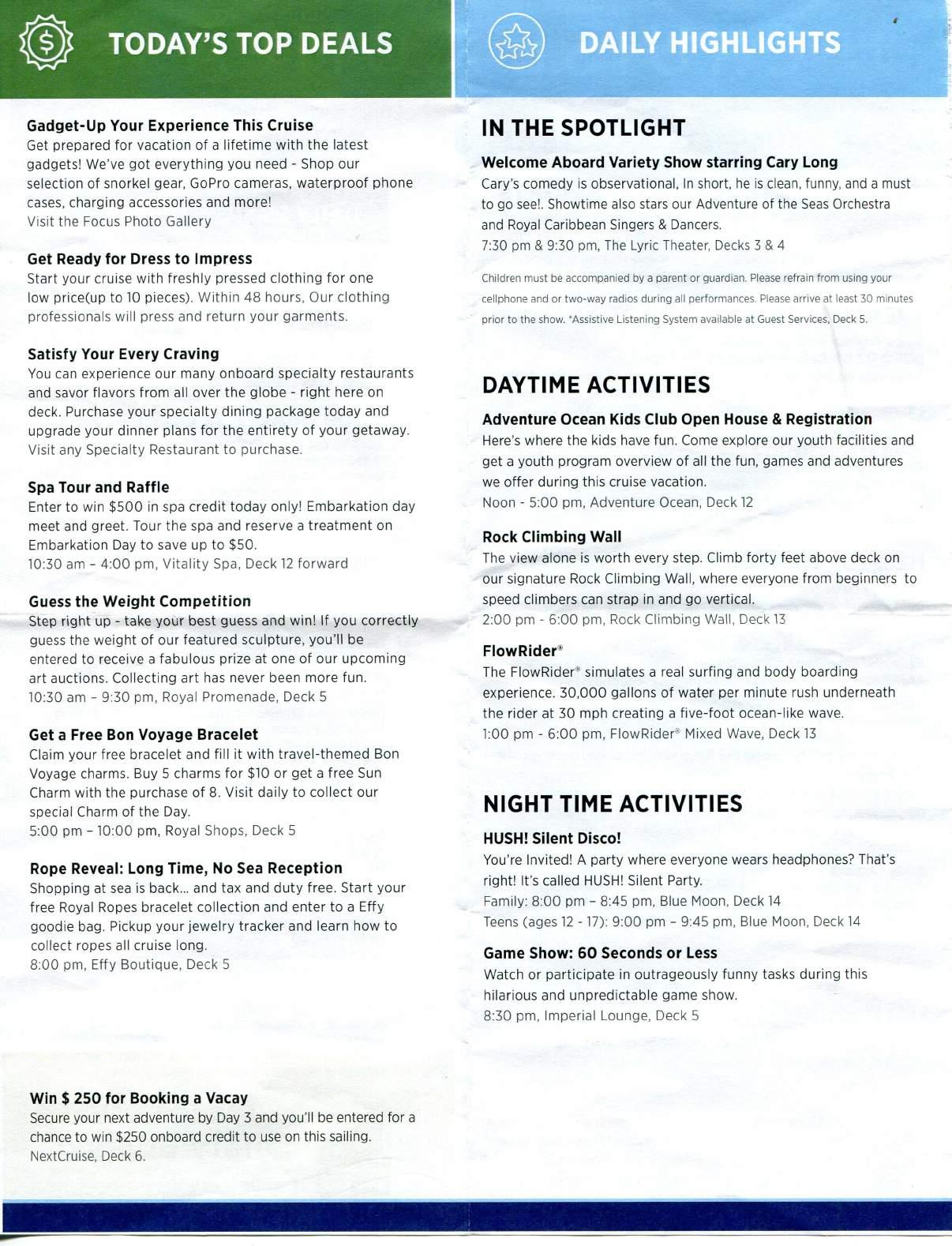 TODAY'S TOP DEALS

Gadget-Up Your Experience This Cruise
Get prepared for vacation of a lifetime with the latest gadgets! We've got everything you need - Shop our selection of snorkel gear, GoPro cameras, waterproof phone cases, charging accessories and more!
Visit the Focus Photo Gallery

Get Ready for Dress to Impress
Start your cruise with freshly pressed clothing for one low price(up to 10 pieces). Within 48 hours, Our clothing professionals will press and return your garments.

Satisfy Your Every Craving
You can experience our many onboard specialty restaurants and savor flavors from all over the globe - right here on deck. Purchase your specialty dining package today and upgrade your dinner plans for the entirety of your getaway.
Visit any Specialty Restaurant to purchase.

Spa Tour and Raffle
Enter to win $500 in spa credit today only! Embarkation day meet and greet. Tour the spa and reserve a treatment on Embarkation Day to save up to $50.
10:30 am – 4:00 pm, Vitality Spa, Deck 12 forward

Guess the Weight Competition
Step right up - take your best guess and win! If you correctly guess the weight of our featured sculpture, you'll be entered to receive a fabulous prize at one of our upcoming art auctions. Collecting art has never been more fun.
10:30 am – 9:30 pm, Royal Promenade, Deck 5

Get a Free Bon Voyage Bracelet
Claim your free bracelet and fill it with travel-themed Bon Voyage charms. Buy 5 charms for $10 or get a free Sun Charm with the purchase of 8. Visit daily to collect our special Charm of the Day.
5:00 pm – 10:00 pm, Royal Shops, Deck 5

Rope Reveal: Long Time, No Sea Reception
Shopping at sea is back... and tax and duty free. Start your free Royal Ropes bracelet collection and enter to a Effy goodie bag. Pickup your jewelry tracker and learn how to collect ropes all cruise long.
8:00 pm, Effy Boutique, Deck 5

Win $ 250 for Booking a Vacay
Secure your next adventure by Day 3 and you'll be entered for a chance to win $250 onboard credit to use on this sailing.
NextCruise, Deck 6.

DAILY HIGHLIGHTS

IN THE SPOTLIGHT

Welcome Aboard Variety Show starring Cary Long
Cary's comedy is observational, In short, he is clean, funny, and a must to go see!. Showtime also stars our Adventure of the Seas Orchestra and Royal Caribbean Singers & Dancers.
7:30 pm & 9:30 pm, The Lyric Theater, Decks 3 & 4

Children must be accompanied by a parent or guardian. Please refrain from using your cellphone and or two-way radios during all performances. Please arrive at least 30 minutes prior to the show. *Assistive Listening System available at Guest Services, Deck 5.

DAYTIME ACTIVITIES

Adventure Ocean Kids Club Open House & Registration
Here's where the kids have fun. Come explore our youth facilities and get a youth program overview of all the fun, games and adventures we offer during this cruise vacation.
Noon - 5:00 pm, Adventure Ocean, Deck 12

Rock Climbing Wall
The view alone is worth every step. Climb forty feet above deck on our signature Rock Climbing Wall, where everyone from beginners to speed climbers can strap in and go vertical.
2:00 pm - 6:00 pm, Rock Climbing Wall, Deck 13

FlowRider®
The FlowRider® simulates a real surfing and body boarding experience. 30,000 gallons of water per minute rush underneath the rider at 30 mph creating a five-foot ocean-like wave.
1:00 pm - 6:00 pm, FlowRider® Mixed Wave, Deck 13

NIGHT TIME ACTIVITIES

HUSH! Silent Disco!
You're Invited! A party where everyone wears headphones? That's right! It's called HUSH! Silent Party.
Family: 8:00 pm – 8:45 pm, Blue Moon, Deck 14
Teens (ages 12 - 17): 9:00 pm – 9:45 pm, Blue Moon, Deck 14

Game Show: 60 Seconds or Less
Watch or participate in outrageously funny tasks during this hilarious and unpredictable game show.
8:30 pm, Imperial Lounge, Deck 5